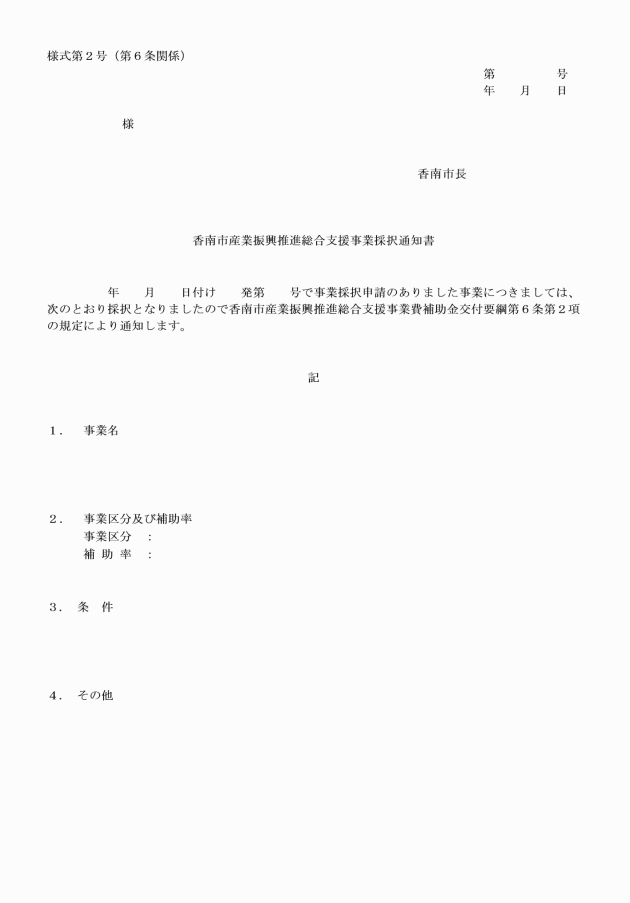 様式第２号（第６条関係）

第　　　　号
年　　月　　日

様

香南市長

香南市産業振興推進総合支援事業採択通知書

年　　月　　日付け　　発第　　号で事業採択申請のありました事業につきましては、次のとおり採択となりましたので香南市産業振興推進総合支援事業費補助金交付要綱第６条第２項の規定により通知します。

記

１．　事業名

２．　事業区分及び補助率
事業区分　：
補 助 率　：

３．　条　件

４．　その他